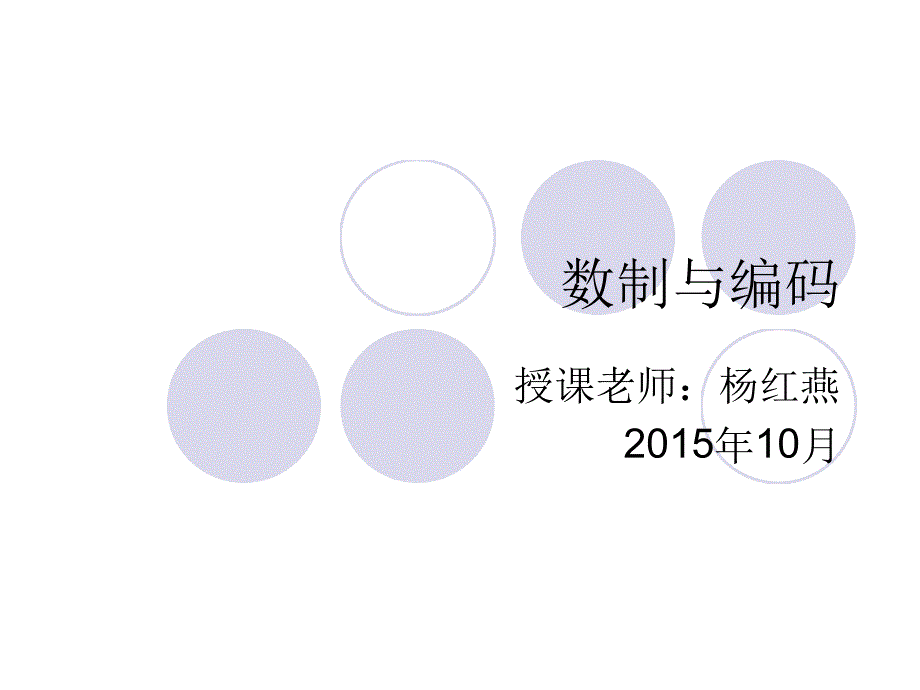 数制与编码

授课老师：杨红燕
2015年10月